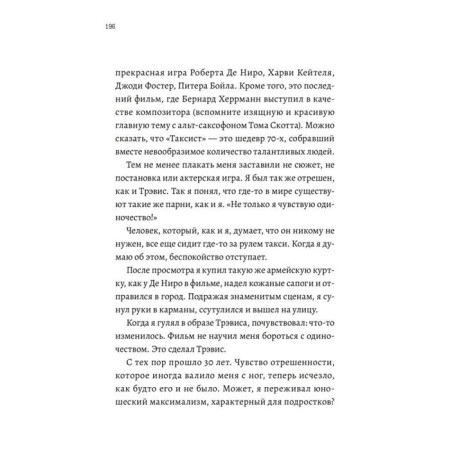 196

прекрасная игра Роберта Де Ниро, Харви Кейтеля, Джоди Фостер, Питера Бойла. Кроме того, это последний фильм, где Бернард Херрманн выступил в качестве композитора (вспомните изящную и красивую главную тему с альт-саксофоном Тома Скотта). Можно сказать, что «Таксист» — это шедевр 70-х, собравший вместе невообразимое количество талантливых людей.

Тем не менее плакать меня заставили не сюжет, не постановка или актерская игра. Я был так же отрешен, как и Трэвис. Так я понял, что где-то в мире существуют такие же парни, как и я. «Не только я чувствую одиночество!»

Человек, который, как и я, думает, что он никому не нужен, все еще сидит где-то за рулем такси. Когда я думаю об этом, беспокойство отступает.

После просмотра я купил такую же армейскую куртку, как у Де Ниро в фильме, надел кожаные сапоги и отправился в город. Подражая знаменитым сценам, я сунул руки в карманы, ссутулился и вышел на улицу.

Когда я гулял в образе Трэвиса, почувствовал: что-то изменилось. Фильм не научил меня бороться с одиночеством. Это сделал Трэвис.

С тех пор прошло 30 лет. Чувство отрешенности, которое иногда валило меня с ног, теперь исчезло, как будто его и не было. Может, я переживал юношеский максимализм, характерный для подростков?